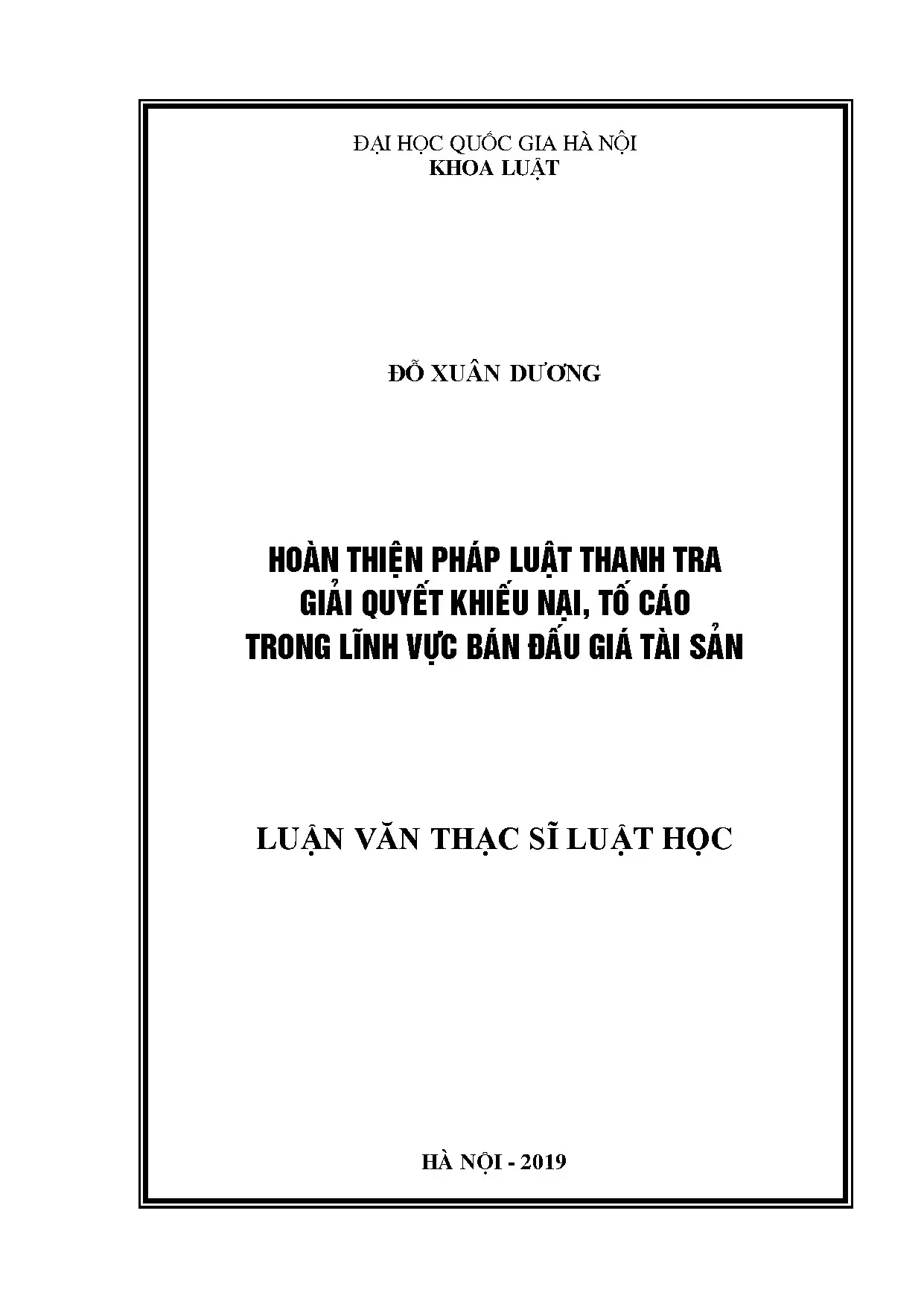 ĐẠI HỌC QUỐC GIA HÀ NỘI
KHOA LUẬT

ĐỖ XUÂN DƯƠNG

HOÀN THIỆN PHÁP LUẬT THANH TRA
GIẢI QUYẾT KHIẾU NẠI, TỐ CÁO
TRONG LĨNH VỰC BÁN ĐẤU GIÁ TÀI SẢN

LUẬN VĂN THẠC SĨ LUẬT HỌC

HÀ NỘI - 2019